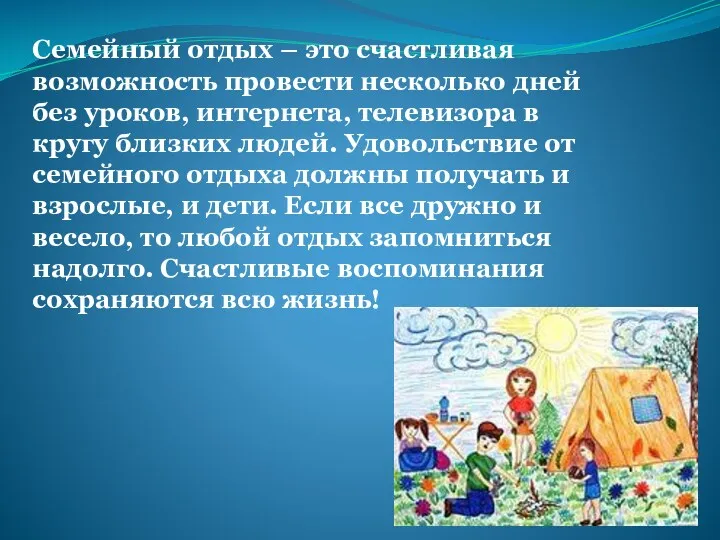 Семейный отдых – это счастливая возможность провести несколько дней без уроков, интернета, телевизора в кругу близких людей. Удовольствие от семейного отдыха должны получать и взрослые, и дети. Если все дружно и весело, то любой отдых запомниться надолго. Счастливые воспоминания сохраняются всю жизнь!